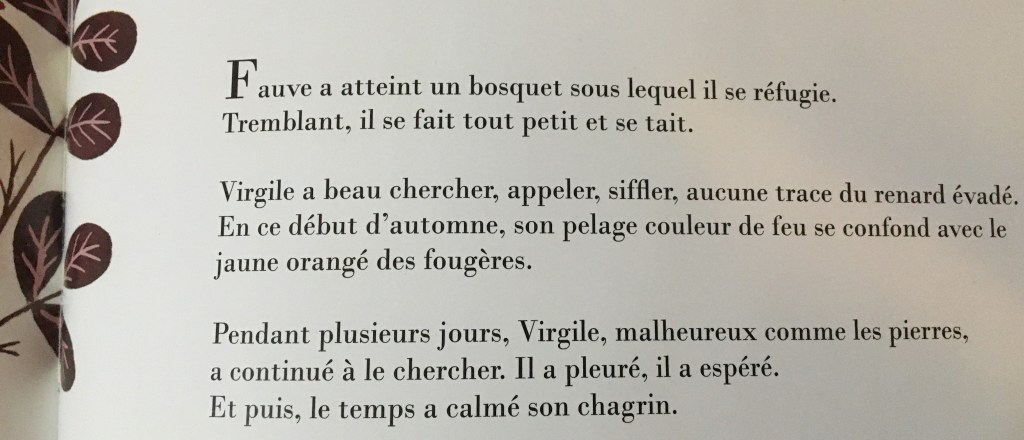 Fauve a atteint un bosquet sous lequel il se réfugie.
Tremblant, il se fait tout petit et se tait.

Virgile a beau chercher, appeler, siffler, aucune trace du renard évadé.
En ce début d'automne, son pelage couleur de feu se confond avec le jaune orangé des fougères.

Pendant plusieurs jours, Virgile, malheureux comme les pierres, a continué à le chercher. Il a pleuré, il a espéré.
Et puis, le temps a calmé son chagrin.